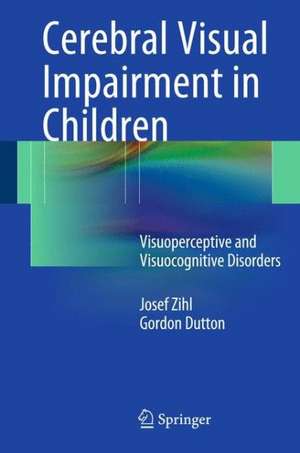 Cerebral Visual Impairment in Children

Visuoperceptive and Visuocognitive Disorders

Josef Zihl
Gordon Dutton

Springer